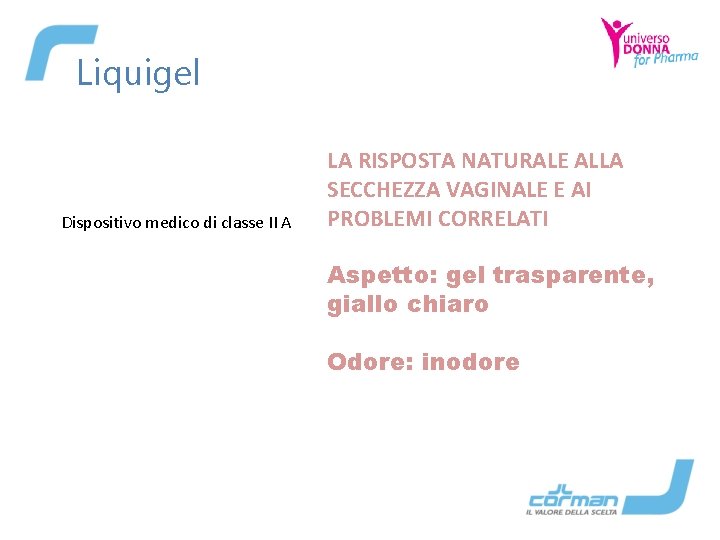 Liquigel

universo
DONNA
for Pharma

Dispositivo medico di classe II A

LA RISPOSTA NATURALE ALLA SECCHEZZA VAGINALE E AI PROBLEMI CORRELATI

Aspetto: gel trasparente, giallo chiaro

Odore: inodore

corman
IL VALORE DELLA SCELTA